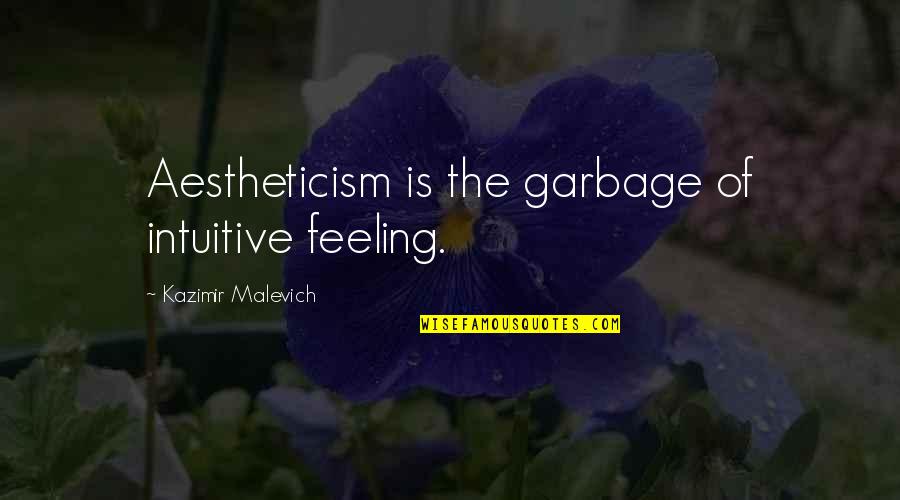 Aestheticism is the garbage of intuitive feeling.

~ Kazimir Malevich

WISEFAMOUSQUOTES.COM